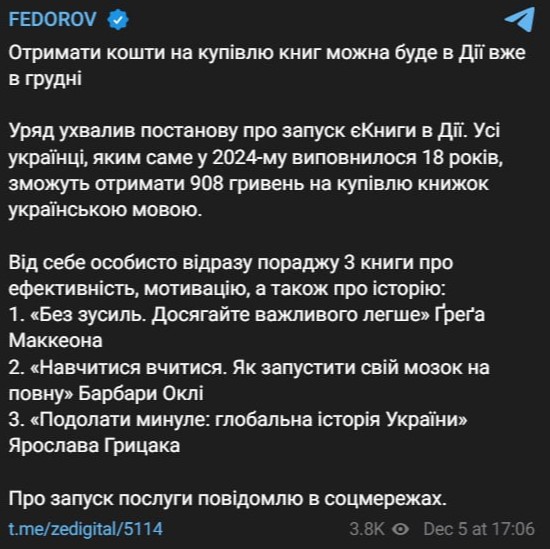 FEDOROV

Отримати кошти на купівлю книг можна буде в Дії вже в грудні

Уряд ухвалив постанову про запуск єКниги в Дії. Усі українці, яким саме у 2024-му виповнилося 18 років, зможуть отримати 908 гривень на купівлю книжок українською мовою.

Від себе особисто відразу пораджу 3 книги про ефективність, мотивацію, а також про історію:
1. «Без зусиль. Досягайте важливого легше» Ґреґа Маккеона
2. «Навчитися вчитися. Як запустити свій мозок на повну» Барбари Оклі
3. «Подолати минуле: глобальна історія України» Ярослава Грицака

Про запуск послуги повідомлю в соцмережах.

t.me/zedigital/5114 3.8K Dec 5 at 17:06